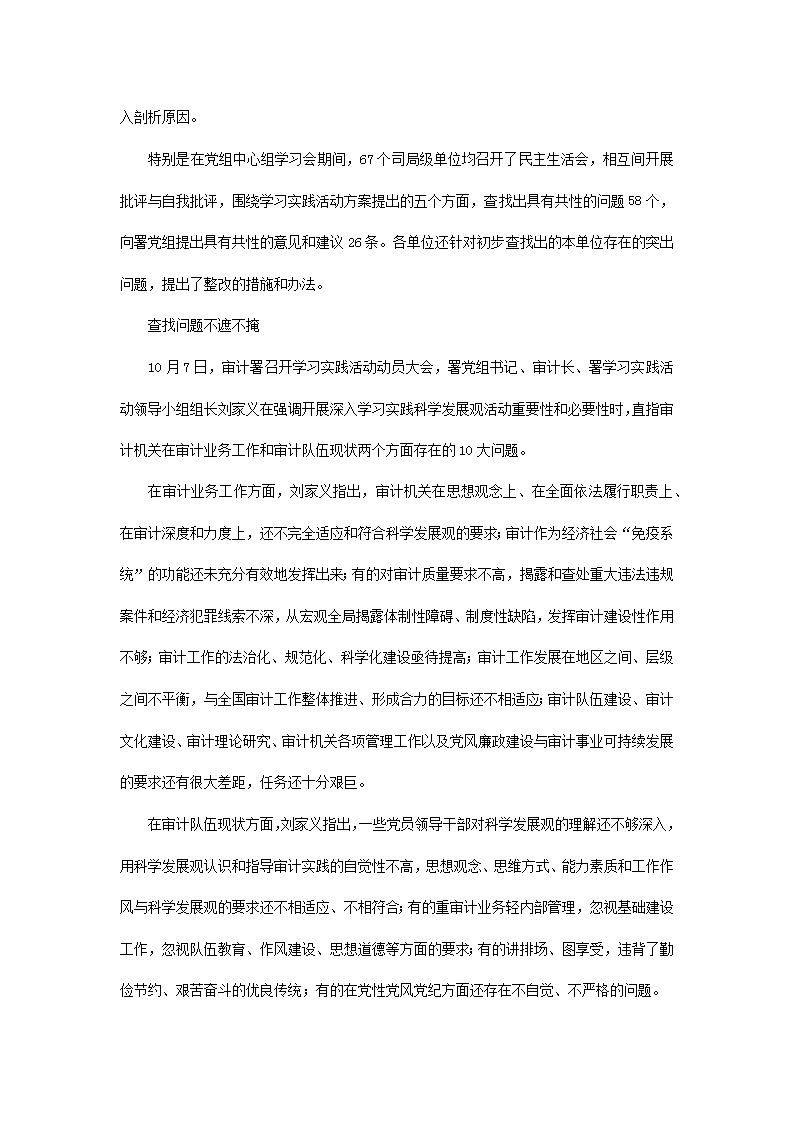 入剖析原因。

特别是在党组中心组学习会期间，67个司局级单位均召开了民主生活会，相互间开展批评与自我批评，围绕学习实践活动方案提出的五个方面，查找出具有共性的问题58个，向署党组提出具有共性的意见和建议26条。各单位还针对初步查找出的本单位存在的突出问题，提出了整改的措施和办法。

查找问题不遮不掩

10月7日，审计署召开学习实践活动动员大会，署党组书记、审计长、署学习实践活动领导小组组长刘家义在强调开展深入学习实践科学发展观活动重要性和必要性时，直指审计机关在审计业务工作和审计队伍现状两个方面存在的10大问题。

在审计业务工作方面，刘家义指出，审计机关在思想观念上、在全面依法履行职责上、在审计深度和力度上，还不完全适应和符合科学发展观的要求；审计作为经济社会“免疫系统”的功能还未充分有效地发挥出来；有的对审计质量要求不高，揭露和查处重大违法违规案件和经济犯罪线索不深，从宏观全局揭露体制性障碍、制度性缺陷，发挥审计建设性作用不够；审计工作的法治化、规范化、科学化建设亟待提高；审计工作发展在地区之间、层级之间不平衡，与全国审计工作整体推进、形成合力的目标还不相适应；审计队伍建设、审计文化建设、审计理论研究、审计机关各项管理工作以及党风廉政建设与审计事业可持续发展的要求还有很大差距，任务还十分艰巨。

在审计队伍现状方面，刘家义指出，一些党员领导干部对科学发展观的理解还不够深入，用科学发展观认识和指导审计实践的自觉性不高，思想观念、思维方式、能力素质和工作作风与科学发展观的要求还不相适应、不相符合；有的重审计业务轻内部管理，忽视基础建设工作，忽视队伍教育、作风建设、思想道德等方面的要求；有的讲排场、图享受，违背了勤俭节约、艰苦奋斗的优良传统；有的在党性党风党纪方面还存在不自觉、不严格的问题。